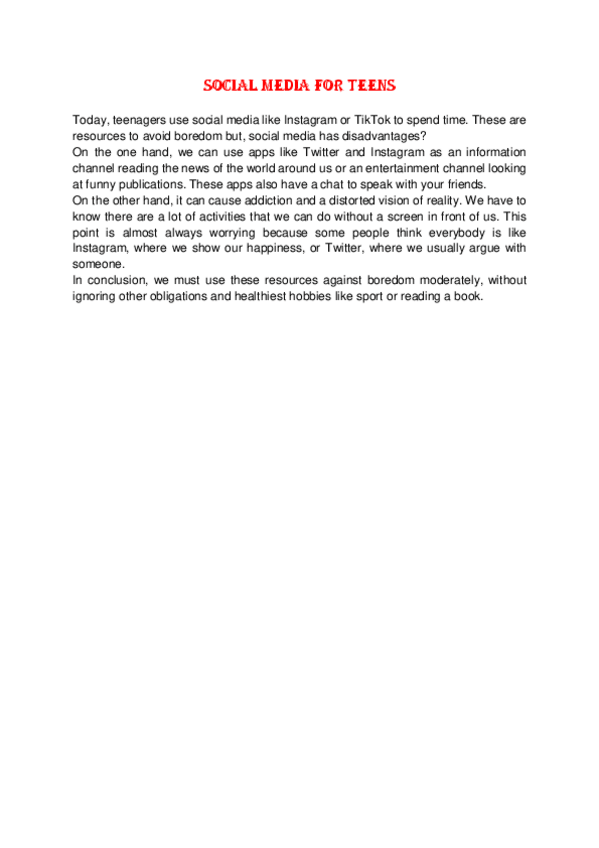 SOCIAL MEDIA FOR TEENS

Today, teenagers use social media like Instagram or TikTok to spend time. These are resources to avoid boredom but, social media has disadvantages?

On the one hand, we can use apps like Twitter and Instagram as an information channel reading the news of the world around us or an entertainment channel looking at funny publications. These apps also have a chat to speak with your friends.

On the other hand, it can cause addiction and a distorted vision of reality. We have to know there are a lot of activities that we can do without a screen in front of us. This point is almost always worrying because some people think everybody is like Instagram, where we show our happiness, or Twitter, where we usually argue with someone.

In conclusion, we must use these resources against boredom moderately, without ignoring other obligations and healthiest hobbies like sport or reading a book.